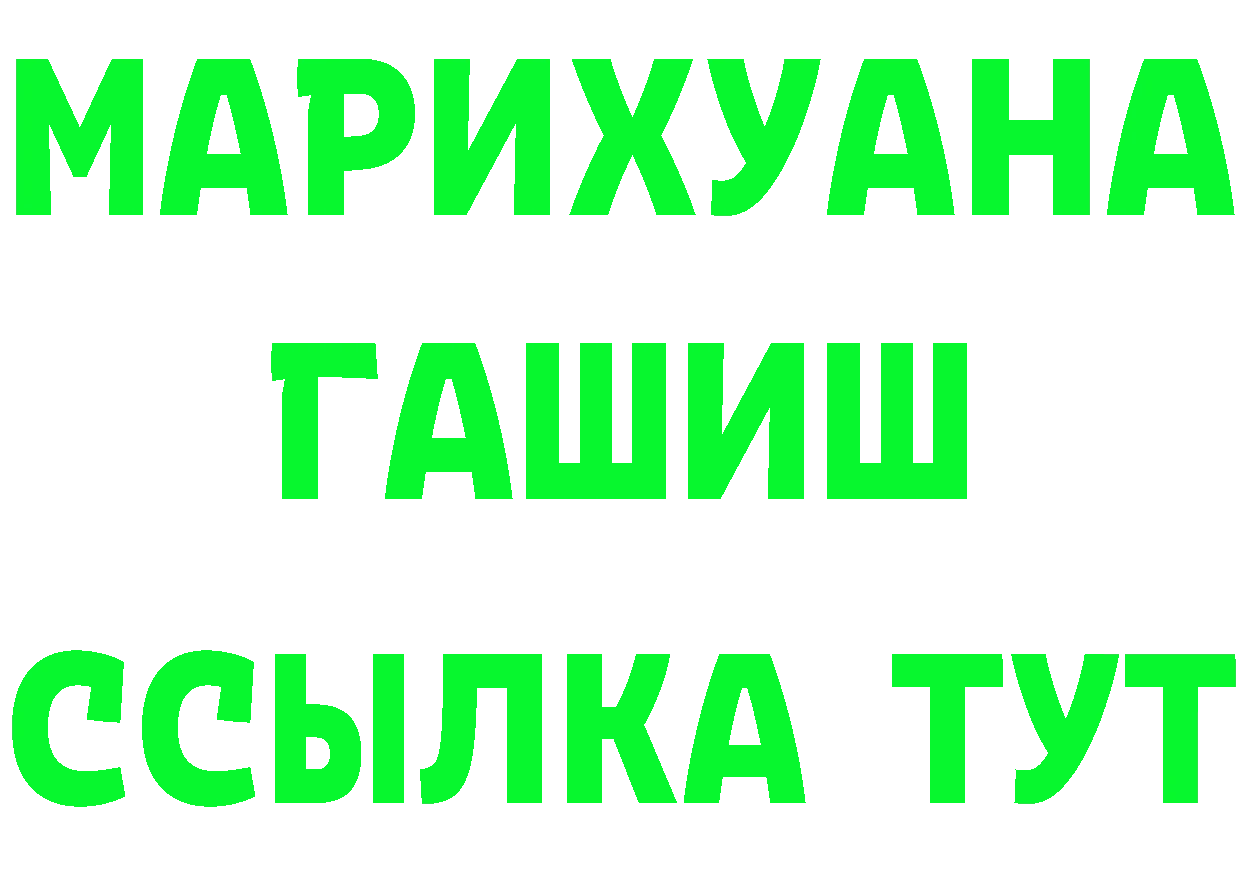 МАРИХУАНА
ГАШИШ
ССЫЛКА ТУТ